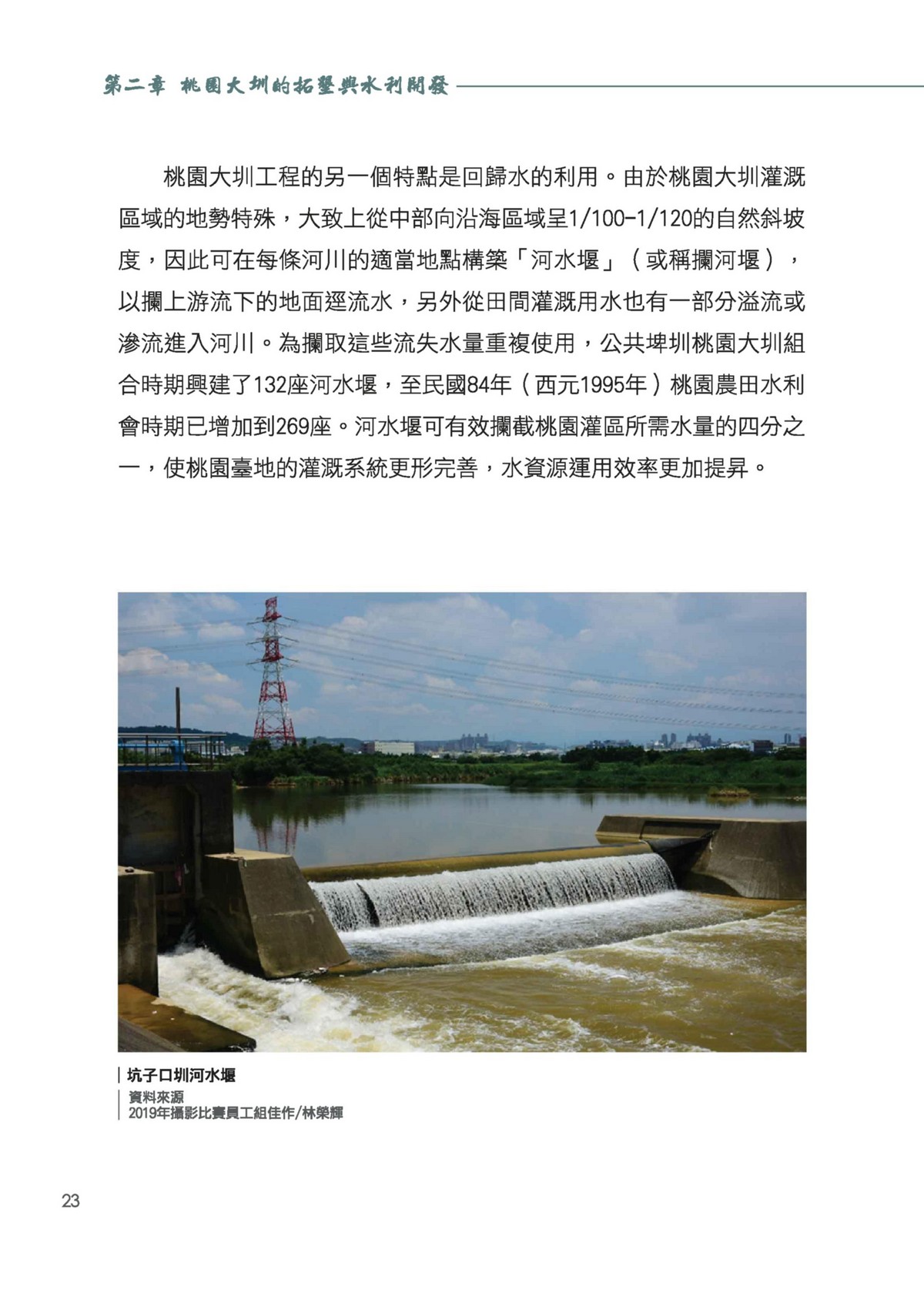 第二章 桃園大圳的拓墾與水利開發

桃園大圳工程的另一個特點是回歸水的利用。由於桃園大圳灌溉區域的地勢特殊，大致上從中部向沿海區域呈1/100-1/120的自然斜坡度，因此可在每條河川的適當地點構築「河水堰」（或稱攔河堰），以攔上游流下的地面逕流水，另外從田間灌溉用水也有一部分溢流或滲流進入河川。為攔取這些流失水量重複使用，公共埤圳桃園大圳組合時期興建了132座河水堰，至民國84年（西元1995年）桃園農田水利會時期已增加到269座。河水堰可有效攔截桃園灌區所需水量的四分之一，使桃園臺地的灌溉系統更形完善，水資源運用效率更加提昇。

坑子口圳河水堰
資料來源
2019年攝影比賽員工組佳作/林榮輝

23